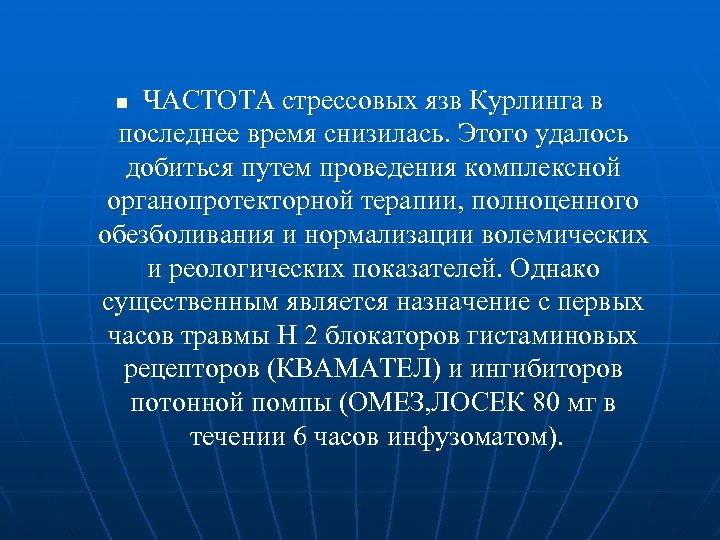 ЧАСТОТА стрессовых язв Курлинга в последнее время снизилась. Этого удалось добиться путем проведения комплексной органопротекторной терапии, полноценного обезболивания и нормализации волемических и реологических показателей. Однако существенным является назначение с первых часов травмы Н 2 блокаторов гистаминовых рецепторов (КВАМАТЕЛ) и ингибиторов потонной помпы (ОМЕЗ,ЛОСЕК 80 мг в течении 6 часов инфузоматом).